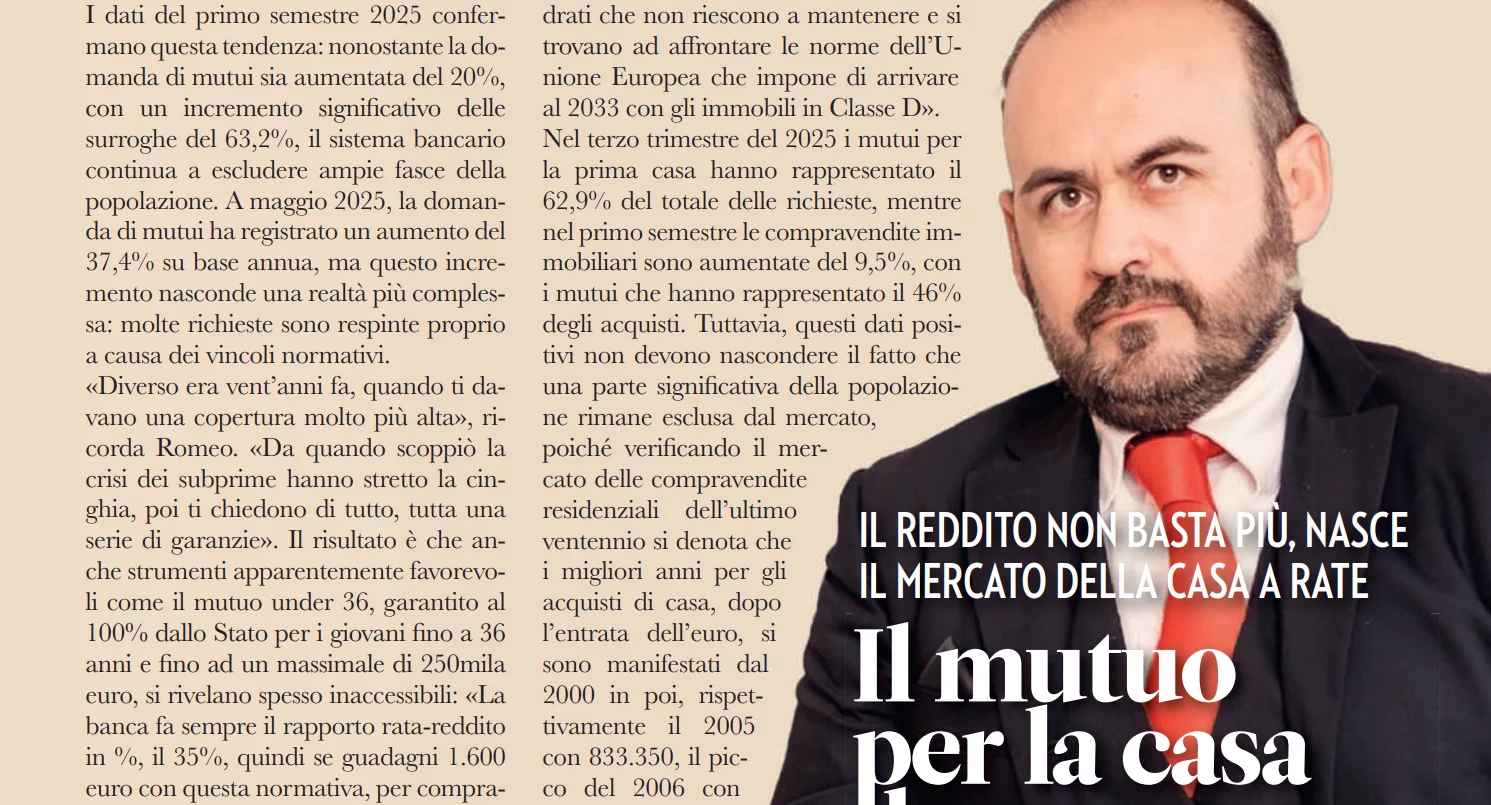 I dati del primo semestre 2025 confermano questa tendenza: nonostante la domanda di mutui sia aumentata del 20%, con un incremento significativo delle surroghe del 63,2%, il sistema bancario continua a escludere ampie fasce della popolazione. A maggio 2025, la domanda di mutui ha registrato un aumento del 37,4% su base annua, ma questo incremento nasconde una realtà più complessa: molte richieste sono respinte proprio a causa dei vincoli normativi.
«Diverso era vent'anni fa, quando ti davano una copertura molto più alta», ricorda Romeo. «Da quando scoppiò la crisi dei subprime hanno stretto la cinghia, poi ti chiedono di tutto, tutta una serie di garanzie». Il risultato è che anche strumenti apparentemente favorevoli come il mutuo under 36, garantito al 100% dallo Stato per i giovani fino a 36 anni e fino ad un massimale di 250mila euro, si rivelano spesso inaccessibili: «La banca fa sempre il rapporto rata-reddito in %, il 35%, quindi se guadagni 1.600 euro con questa normativa, per compra-

drati che non riescono a mantenere e si trovano ad affrontare le norme dell'Unione Europea che impone di arrivare al 2033 con gli immobili in Classe D».
Nel terzo trimestre del 2025 i mutui per la prima casa hanno rappresentato il 62,9% del totale delle richieste, mentre nel primo semestre le compravendite immobiliari sono aumentate del 9,5%, con i mutui che hanno rappresentato il 46% degli acquisti. Tuttavia, questi dati positivi non devono nascondere il fatto che una parte significativa della popolazione rimane esclusa dal mercato, poiché verificando il mercato delle compravendite residenziali dell'ultimo ventennio si denota che i migliori anni per gli acquisti di casa, dopo l'entrata dell'euro, si sono manifestati dal 2000 in poi, rispettivamente il 2005 con 833.350, il picco del 2006 con

IL REDDITO NON BASTA PIÙ, NASCE IL MERCATO DELLA CASA A RATE

Il mutuo per la casa